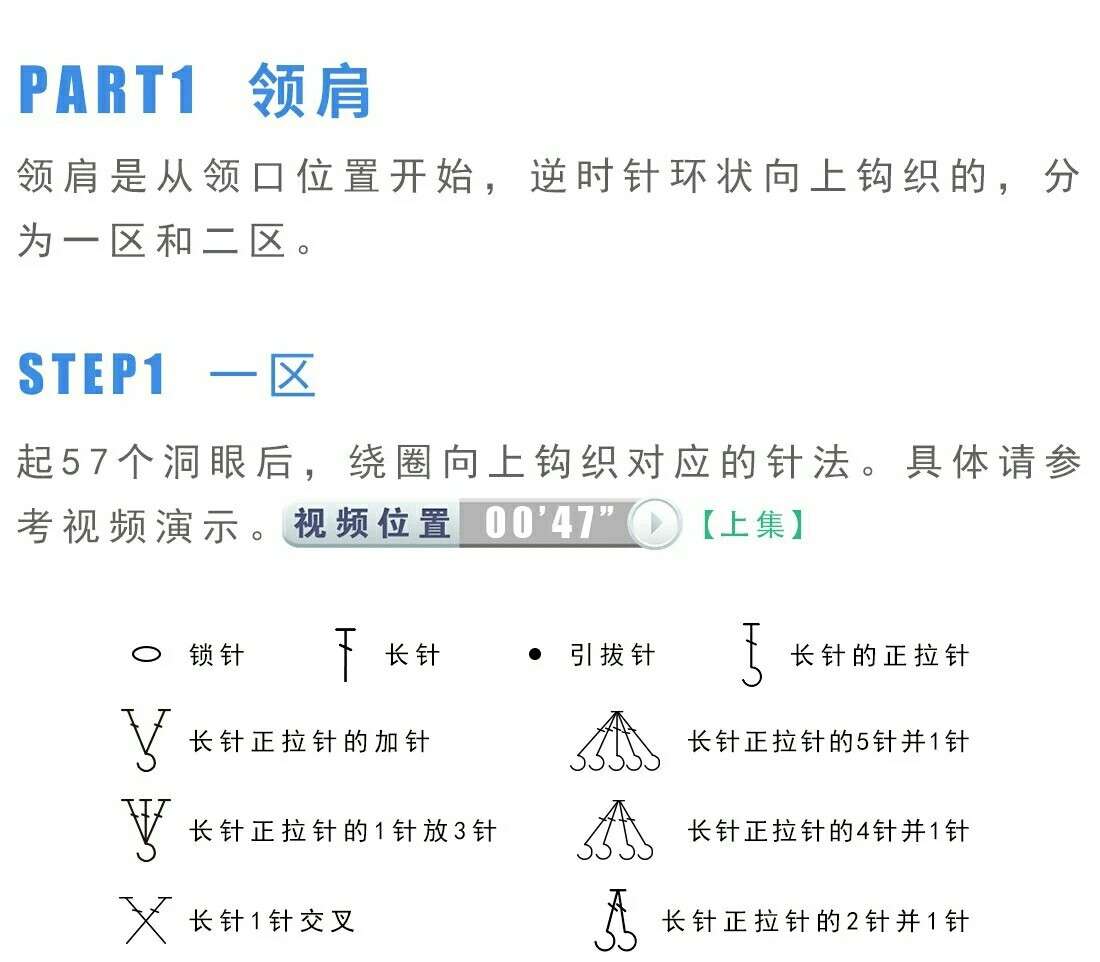 PART1 领肩

领肩是从领口位置开始，逆时针环状向上钩织的，分为一区和二区。

STEP1 一区

起57个洞眼后，绕圈向上钩织对应的针法。具体请参考视频演示。视频位置 00'47" 【上集】

锁针
长针
引拔针
长针的正拉针
长针正拉针的加针
长针正拉针的5针并1针
长针正拉针的1针放3针
长针正拉针的4针并1针
长针1针交叉
长针正拉针的2针并1针